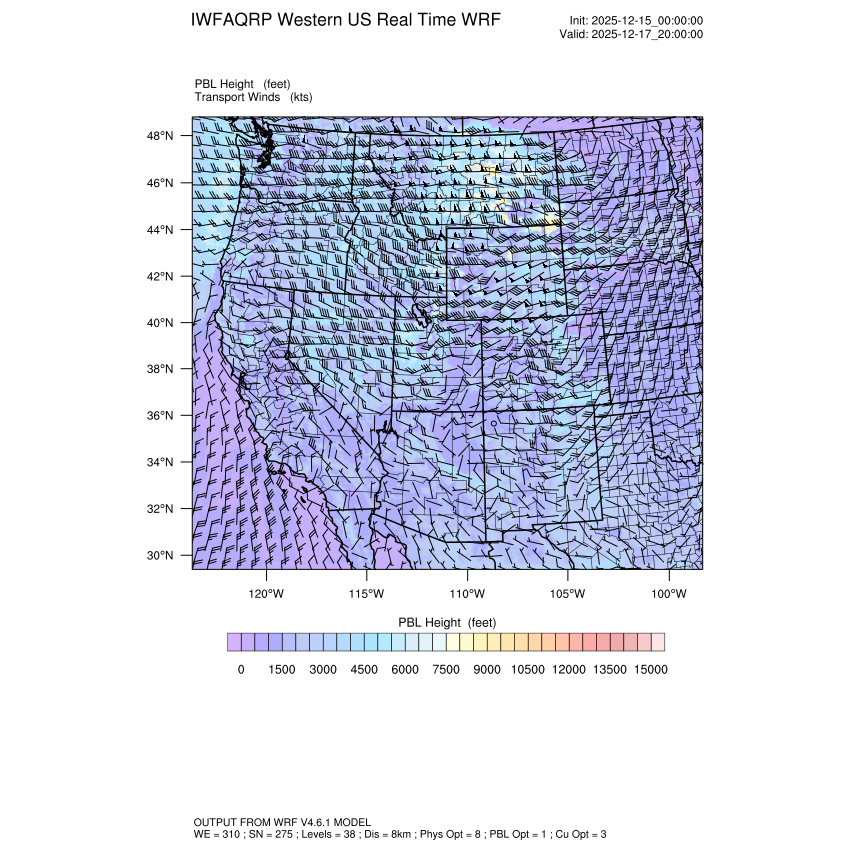 IWFAQRP Western US Real Time WRF

Init: 2025-12-15_00:00:00
Valid: 2025-12-17_20:00:00

PBL Height (feet)
Transport Winds (kts)

48°N
46°N
44°N
42°N
40°N
38°N
36°N
34°N
32°N
30°N

120°W 115°W 110°W 105°W 100°W

PBL Height (feet)

0 1500 3000 4500 6000 7500 9000 10500 12000 13500 15000

OUTPUT FROM WRF V4.6.1 MODEL
WE = 310 ; SN = 275 ; Levels = 38 ; Dis = 8km ; Phys Opt = 8 ; PBL Opt = 1 ; Cu Opt = 3